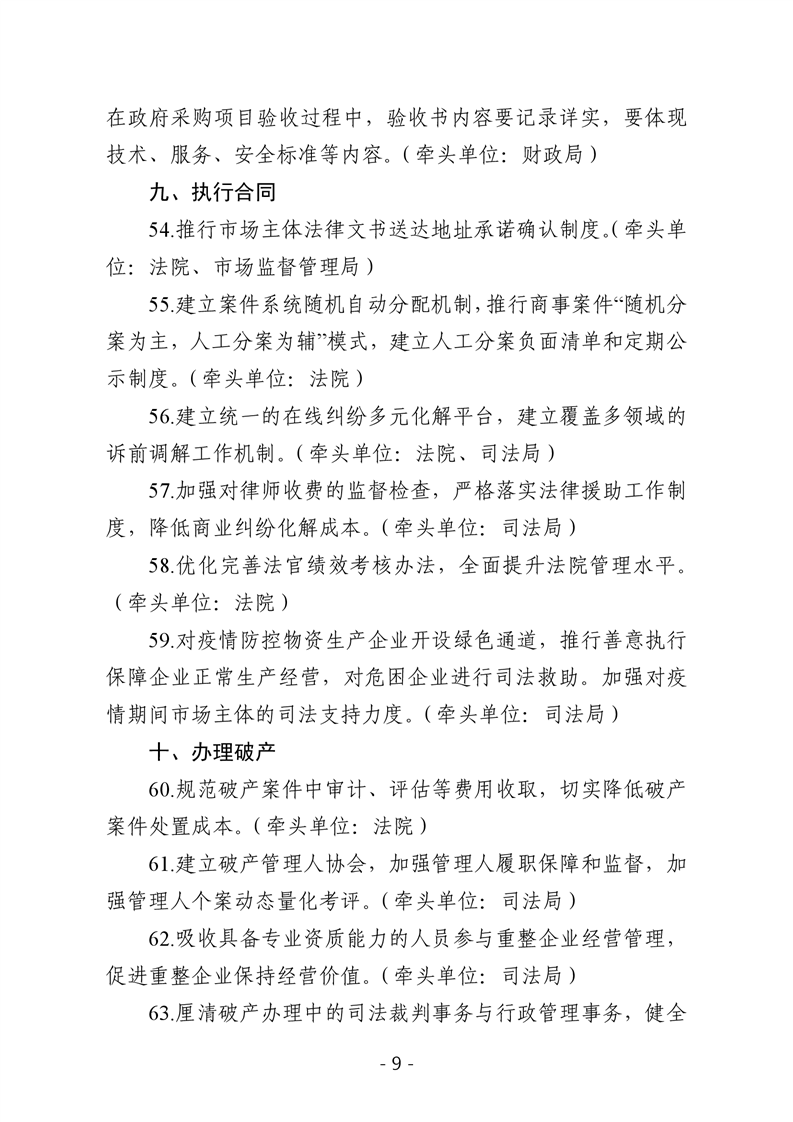 在政府采购项目验收过程中，验收书内容要记录详实，要体现技术、服务、安全标准等内容。（牵头单位：财政局）

九、执行合同

54.推行市场主体法律文书送达地址承诺确认制度。（牵头单位：法院、市场监督管理局）

55.建立案件系统随机自动分配机制，推行商事案件“随机分案为主，人工分案为辅”模式，建立人工分案负面清单和定期公示制度。（牵头单位：法院）

56.建立统一的在线纠纷多元化解平台，建立覆盖多领域的诉前调解工作机制。（牵头单位：法院、司法局）

57.加强对律师收费的监督检查，严格落实法律援助工作制度，降低商业纠纷化解成本。（牵头单位：司法局）

58.优化完善法官绩效考核办法，全面提升法院管理水平。（牵头单位：法院）

59.对疫情防控物资生产企业开设绿色通道，推行善意执行保障企业正常生产经营，对危困企业进行司法救助。加强对疫情期间市场主体的司法支持力度。（牵头单位：司法局）

十、办理破产

60.规范破产案件中审计、评估等费用收取，切实降低破产案件处置成本。（牵头单位：法院）

61.建立破产管理人协会，加强管理人履职保障和监督，加强管理人个案动态量化考评。（牵头单位：司法局）

62.吸收具备专业资质能力的人员参与重整企业经营管理，促进重整企业保持经营价值。（牵头单位：司法局）

63.厘清破产办理中的司法裁判事务与行政管理事务，健全

- 9 -